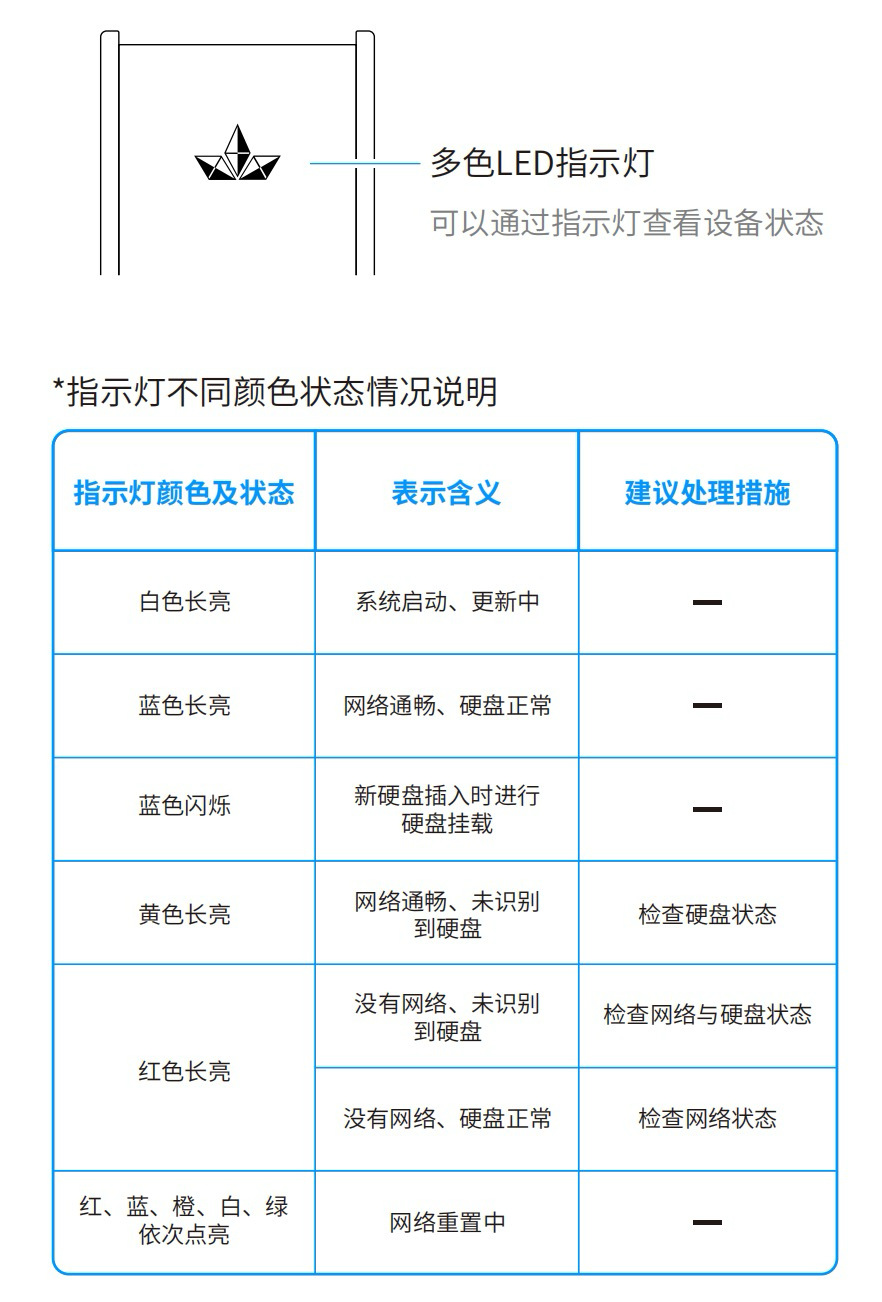 多色LED指示灯
可以通过指示灯查看设备状态

*指示灯不同颜色状态情况说明

| 指示灯颜色及状态 | 表示含义 | 建议处理措施 |
|---|---|---|
| 白色长亮 | 系统启动、更新中 | — |
| 蓝色长亮 | 网络通畅、硬盘正常 | — |
| 蓝色闪烁 | 新硬盘插入时进行硬盘挂载 | — |
| 黄色长亮 | 网络通畅、未识别到硬盘 | 检查硬盘状态 |
| 红色长亮 | 没有网络、未识别到硬盘 | 检查网络与硬盘状态 |
| 红色长亮 | 没有网络、硬盘正常 | 检查网络状态 |
| 红、蓝、橙、白、绿依次点亮 | 网络重置中 | — |